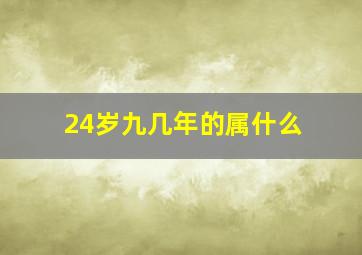 24岁九几年的属什么